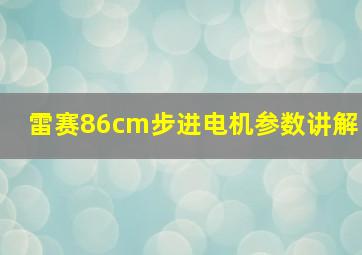 雷赛86cm步进电机参数讲解